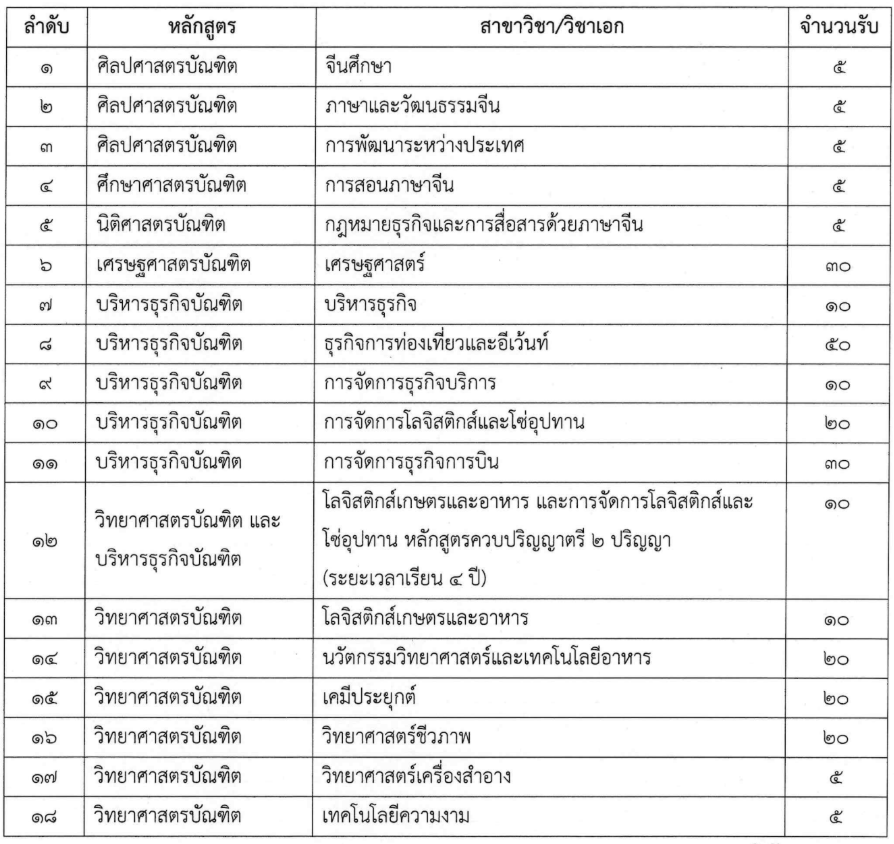 | ลำดับ | หลักสูตร | สาขาวิชา/วิชาเอก | จำนวนรับ |
|---|---|---|---|
| ๑ | ศิลปศาสตรบัณฑิต | จีนศึกษา | ๕ |
| ๒ | ศิลปศาสตรบัณฑิต | ภาษาและวัฒนธรรมจีน | ๕ |
| ๓ | ศิลปศาสตรบัณฑิต | การพัฒนาระหว่างประเทศ | ๕ |
| ๔ | ศึกษาศาสตรบัณฑิต | การสอนภาษาจีน | ๕ |
| ๕ | นิติศาสตรบัณฑิต | กฎหมายธุรกิจและการสื่อสารด้วยภาษาจีน | ๕ |
| ๖ | เศรษฐศาสตรบัณฑิต | เศรษฐศาสตร์ | ๓๐ |
| ๗ | บริหารธุรกิจบัณฑิต | บริหารธุรกิจ | ๑๐ |
| ๘ | บริหารธุรกิจบัณฑิต | ธุรกิจการท่องเที่ยวและอีเว้นท์ | ๕๐ |
| ๙ | บริหารธุรกิจบัณฑิต | การจัดการธุรกิจบริการ | ๑๐ |
| ๑๐ | บริหารธุรกิจบัณฑิต | การจัดการโลจิสติกส์และโซ่อุปทาน | ๒๐ |
| ๑๑ | บริหารธุรกิจบัณฑิต | การจัดการธุรกิจการบิน | ๓๐ |
| ๑๒ | วิทยาศาสตรบัณฑิต และ บริหารธุรกิจบัณฑิต | โลจิสติกส์เกษตรและอาหาร และการจัดการโลจิสติกส์และโซ่อุปทาน หลักสูตรควบปริญญาตรี ๒ ปริญญา (ระยะเวลาเรียน ๔ ปี) | ๑๐ |
| ๑๓ | วิทยาศาสตรบัณฑิต | โลจิสติกส์เกษตรและอาหาร | ๑๐ |
| ๑๔ | วิทยาศาสตรบัณฑิต | นวัตกรรมวิทยาศาสตร์และเทคโนโลยีอาหาร | ๒๐ |
| ๑๕ | วิทยาศาสตรบัณฑิต | เคมีประยุกต์ | ๒๐ |
| ๑๖ | วิทยาศาสตรบัณฑิต | วิทยาศาสตร์ชีวภาพ | ๒๐ |
| ๑๗ | วิทยาศาสตรบัณฑิต | วิทยาศาสตร์เครื่องสำอาง | ๕ |
| ๑๘ | วิทยาศาสตรบัณฑิต | เทคโนโลยีความงาม | ๕ |